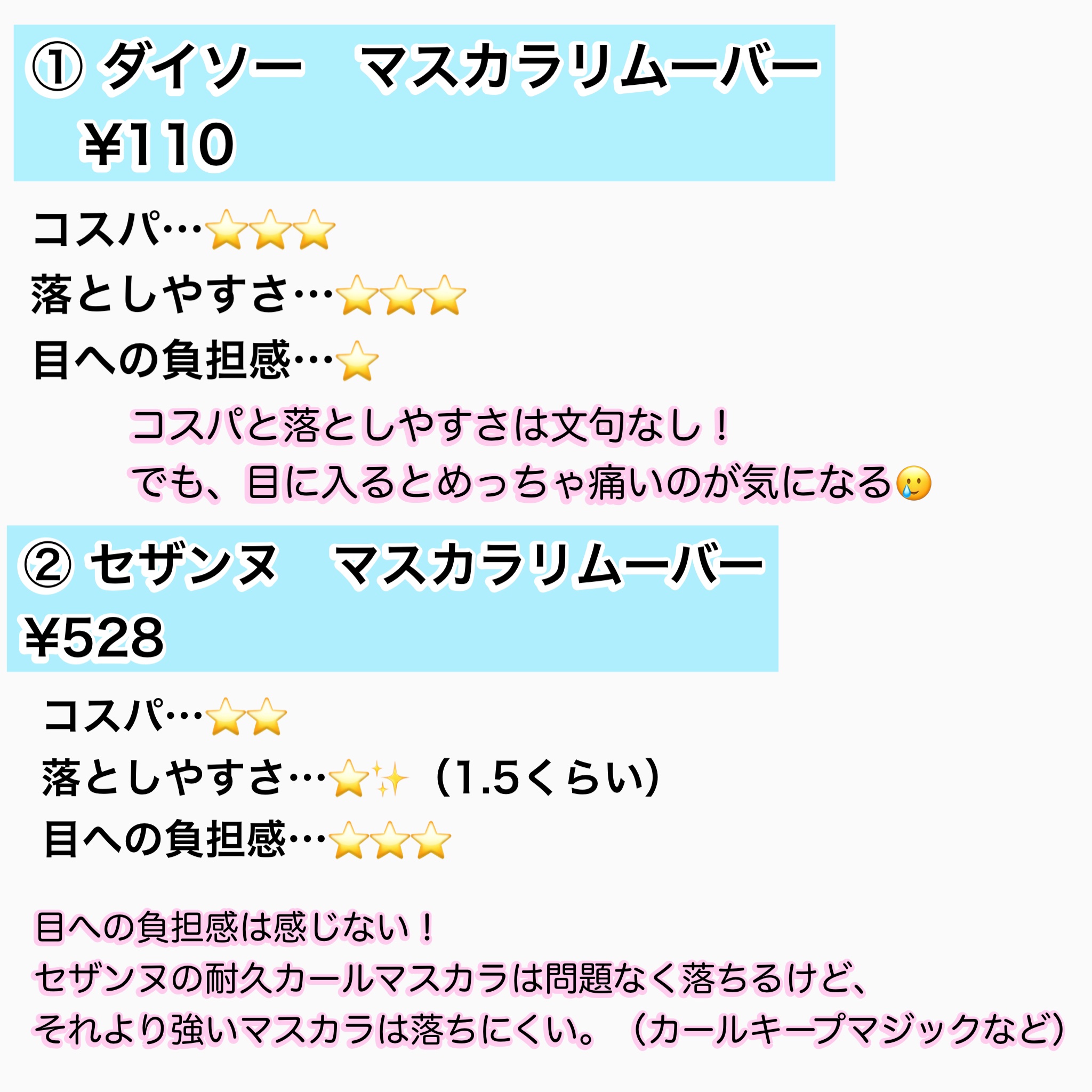 ① ダイソー　マスカラリムーバー
¥110

コスパ…⭐⭐⭐
落としやすさ…⭐⭐⭐
目への負担感…⭐

コスパと落としやすさは文句なし！
でも、目に入るとめっちゃ痛いのが気になる🥲

② セザンヌ　マスカラリムーバー
¥528

コスパ…⭐⭐
落としやすさ…⭐✨（1.5くらい）
目への負担感…⭐⭐⭐

目への負担感は感じない！
セザンヌの耐久カールマスカラは問題なく落ちるけど、
それより強いマスカラは落ちにくい。（カールキープマジックなど）